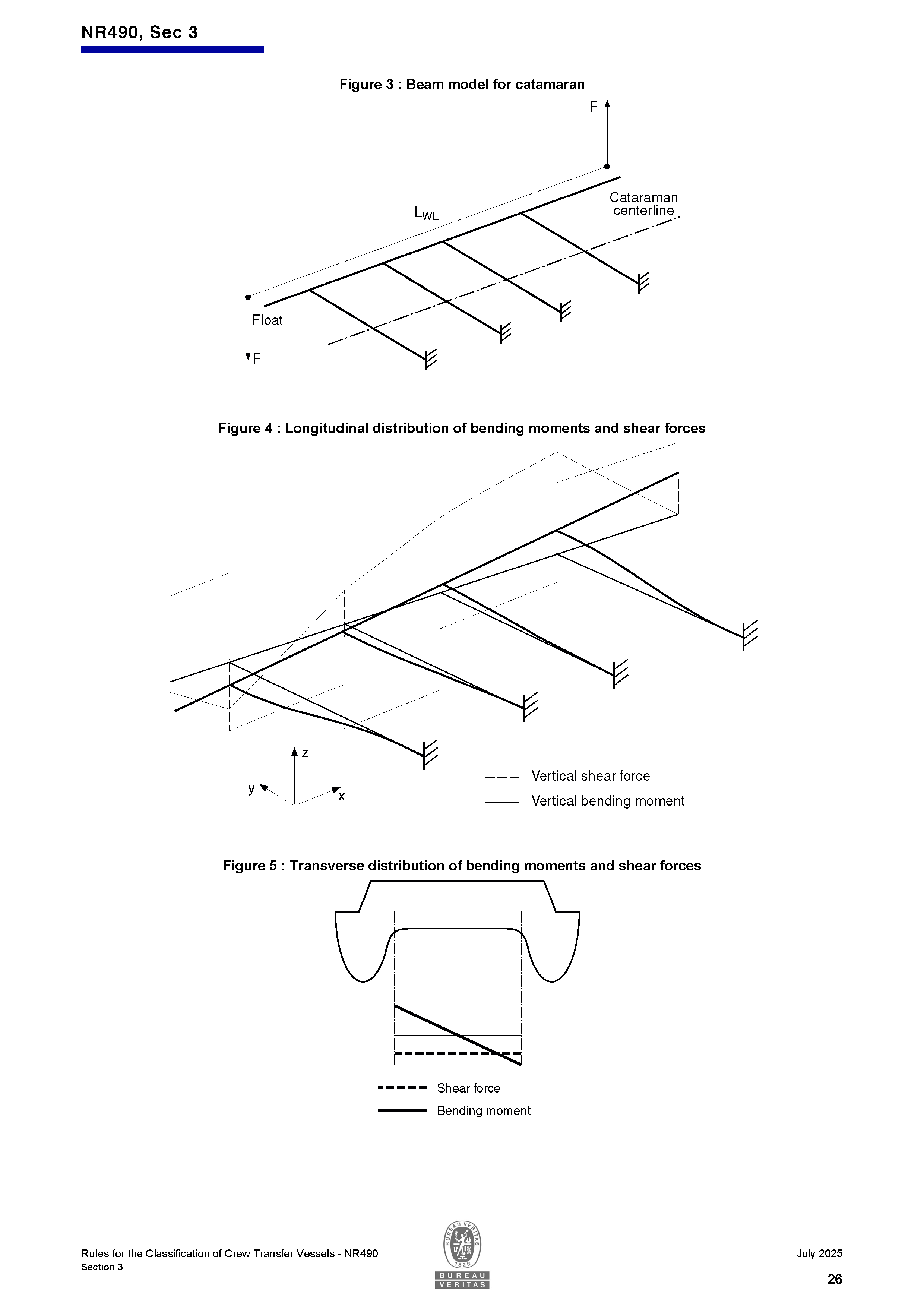 NR490, Sec 3

Figure 3 : Beam model for catamaran

F

$L_{WL}$

Cataraman centerline

Float

F

Figure 4 : Longitudinal distribution of bending moments and shear forces

z

y

x

Vertical shear force

Vertical bending moment

Figure 5 : Transverse distribution of bending moments and shear forces

Shear force

Bending moment

Rules for the Classification of Crew Transfer Vessels - NR490
Section 3

BUREAU VERITAS 1828

BUREAU VERITAS

July 2025

26